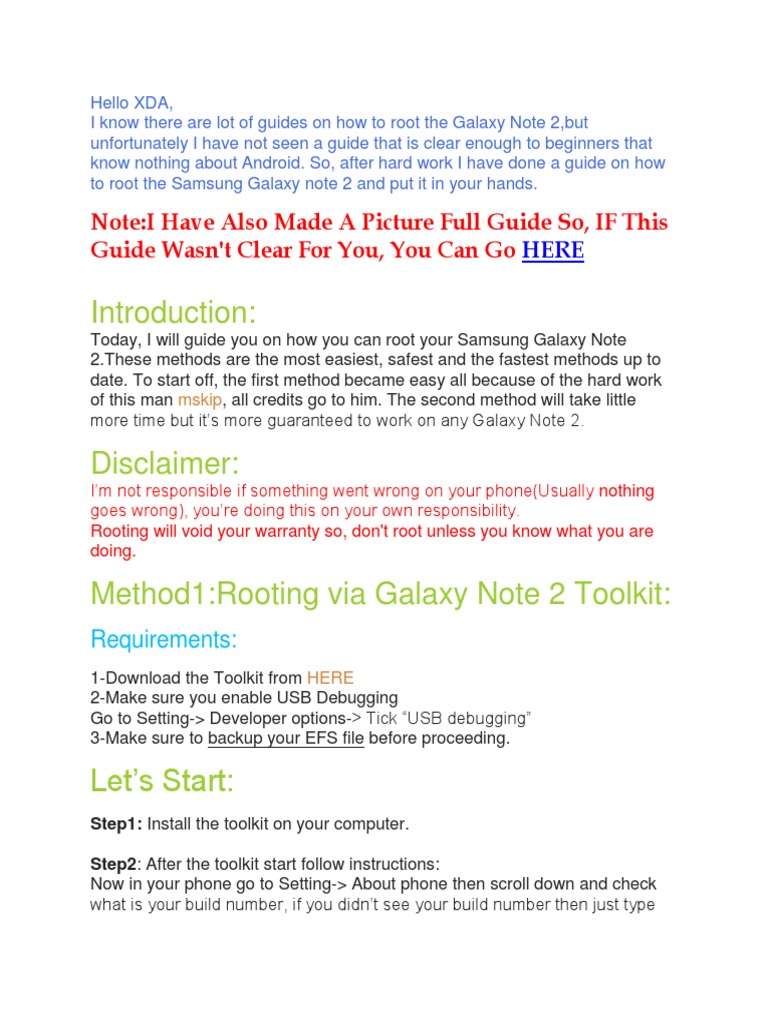 Hello XDA,
I know there are lot of guides on how to root the Galaxy Note 2,but unfortunately I have not seen a guide that is clear enough to beginners that know nothing about Android. So, after hard work I have done a guide on how to root the Samsung Galaxy note 2 and put it in your hands.

Note:I Have Also Made A Picture Full Guide So, IF This Guide Wasn't Clear For You, You Can Go HERE

Introduction:

Today, I will guide you on how you can root your Samsung Galaxy Note 2.These methods are the most easiest, safest and the fastest methods up to date. To start off, the first method became easy all because of the hard work of this man mskip, all credits go to him. The second method will take little more time but it's more guaranteed to work on any Galaxy Note 2.

Disclaimer:

I'm not responsible if something went wrong on your phone(Usually nothing goes wrong), you're doing this on your own responsibility.
Rooting will void your warranty so, don't root unless you know what you are doing.

Method1:Rooting via Galaxy Note 2 Toolkit:

Requirements:

1-Download the Toolkit from HERE
2-Make sure you enable USB Debugging
Go to Setting-> Developer options-> Tick "USB debugging"
3-Make sure to backup your EFS file before proceeding.

Let's Start:

Step1: Install the toolkit on your computer.

Step2: After the toolkit start follow instructions:
Now in your phone go to Setting-> About phone then scroll down and check what is your build number, if you didn't see your build number then just type